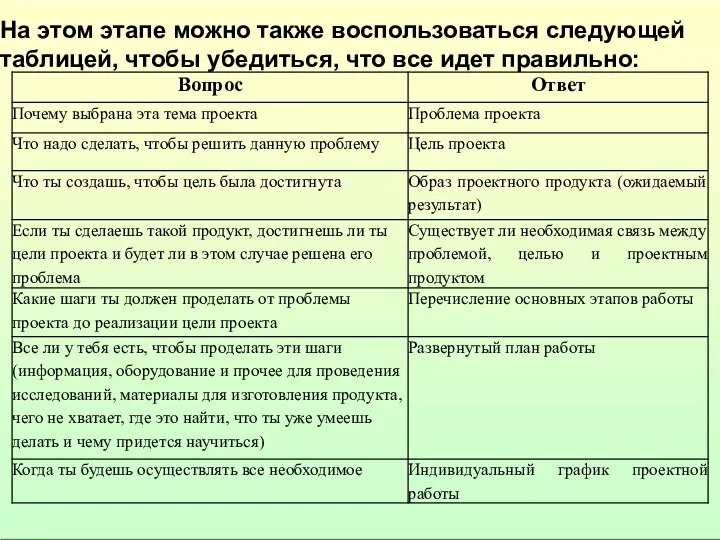 На этом этапе можно также воспользоваться следующей таблицей, чтобы убедиться, что все идет правильно:

| Вопрос | Ответ |
|---|---|
| Почему выбрана эта тема проекта | Проблема проекта |
| Что надо сделать, чтобы решить данную проблему | Цель проекта |
| Что ты создашь, чтобы цель была достигнута | Образ проектного продукта (ожидаемый результат) |
| Если ты сделаешь такой продукт, достигнешь ли ты цели проекта и будет ли в этом случае решена его проблема | Существует ли необходимая связь между проблемой, целью и проектным продуктом |
| Какие шаги ты должен проделать от проблемы проекта до реализации цели проекта | Перечисление основных этапов работы |
| Все ли у тебя есть, чтобы проделать эти шаги (информация, оборудование и прочее для проведения исследований, материалы для изготовления продукта, чего не хватает, где это найти, что ты уже умеешь делать и чему придется научиться) | Развернутый план работы |
| Когда ты будешь осуществлять все необходимое | Индивидуальный график проектной работы |